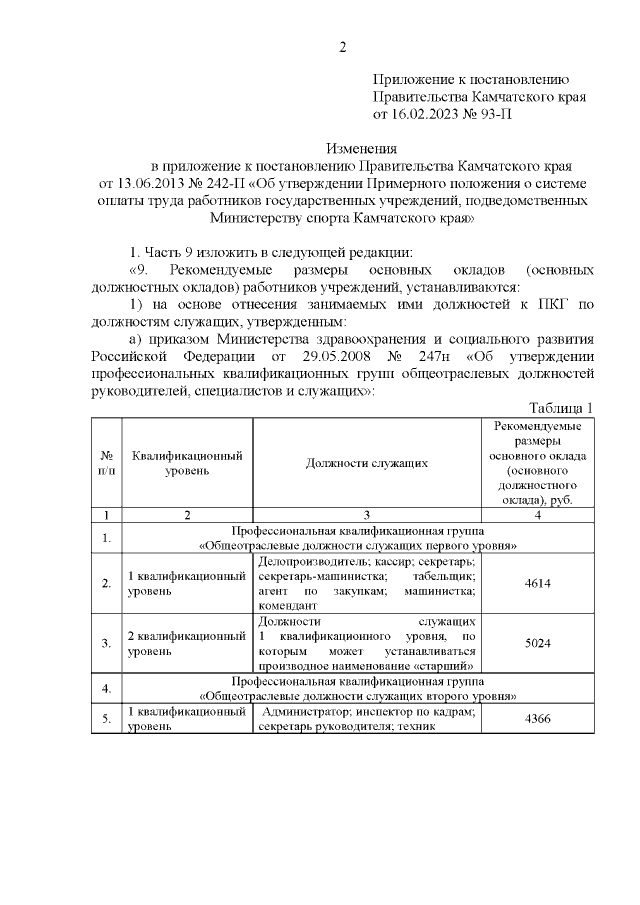 2

Приложение к постановлению Правительства Камчатского края от 16.02.2023 № 93-П

Изменения
в приложение к постановлению Правительства Камчатского края от 13.06.2013 № 242-П «Об утверждении Примерного положения о системе оплаты труда работников государственных учреждений, подведомственных Министерству спорта Камчатского края»

1. Часть 9 изложить в следующей редакции:

«9. Рекомендуемые размеры основных окладов (основных должностных окладов) работников учреждений, устанавливаются:

1) на основе отнесения занимаемых ими должностей к ПКГ по должностям служащих, утвержденным:

а) приказом Министерства здравоохранения и социального развития Российской Федерации от 29.05.2008 № 247н «Об утверждении профессиональных квалификационных групп общеотраслевых должностей руководителей, специалистов и служащих»:

Таблица 1

| № п/п | Квалификационный уровень | Должности служащих | Рекомендуемые размеры основного оклада (основного должностного оклада), руб. |
|---|---|---|---|
| 1 | 2 | 3 | 4 |
| 1. | Профессиональная квалификационная группа «Общеотраслевые должности служащих первого уровня» | | |
| 2. | 1 квалификационный уровень | Делопроизводитель; кассир; секретарь; секретарь-машинистка; табельщик; агент по закупкам; машинистка; комендант | 4614 |
| 3. | 2 квалификационный уровень | Должности служащих 1 квалификационного уровня, по которым может устанавливаться производное наименование «старший» | 5024 |
| 4. | Профессиональная квалификационная группа «Общеотраслевые должности служащих второго уровня» | | |
| 5. | 1 квалификационный уровень | Администратор; инспектор по кадрам; секретарь руководителя; техник | 4366 |